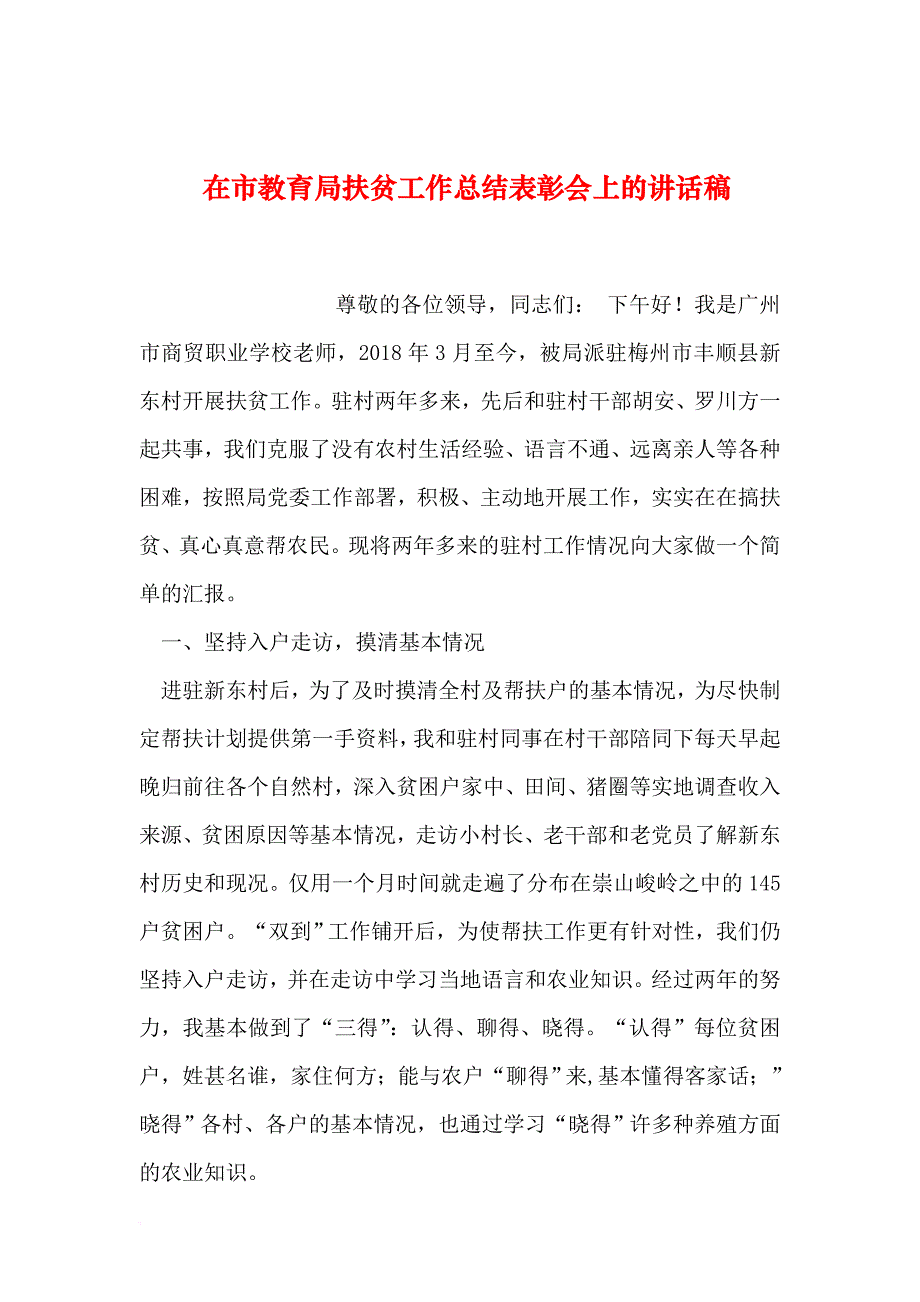 在市教育局扶贫工作总结表彰会上的讲话稿

尊敬的各位领导，同志们： 下午好！我是广州市商贸职业学校老师，2018 年 3 月至今，被局派驻梅州市丰顺县新东村开展扶贫工作。驻村两年多来，先后和驻村干部胡安、罗川方一起共事，我们克服了没有农村生活经验、语言不通、远离亲人等各种困难，按照局党委工作部署，积极、主动地开展工作，实实在在搞扶贫、真心真意帮农民。现将两年多来的驻村工作情况向大家做一个简单的汇报。

一、坚持入户走访，摸清基本情况

进驻新东村后，为了及时摸清全村及帮扶户的基本情况，为尽快制定帮扶计划提供第一手资料，我和驻村同事在村干部陪同下每天早起晚归前往各个自然村，深入贫困户家中、田间、猪圈等实地调查收入来源、贫困原因等基本情况，走访小村长、老干部和老党员了解新东村历史和现况。仅用一个月时间就走遍了分布在崇山峻岭之中的 145 户贫困户。“双到”工作铺开后，为使帮扶工作更有针对性，我们仍坚持入户走访，并在走访中学习当地语言和农业知识。经过两年的努力，我基本做到了“三得”：认得、聊得、晓得。“认得”每位贫困户，姓甚名谁，家住何方；能与农户“聊得”来,基本懂得客家话；”晓得”各村、各户的基本情况，也通过学习“晓得”许多种养殖方面的农业知识。